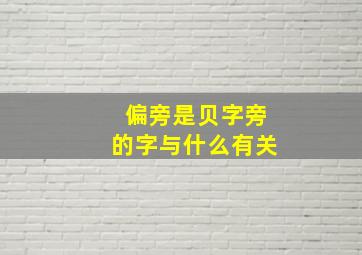 偏旁是贝字旁
的字与什么有关